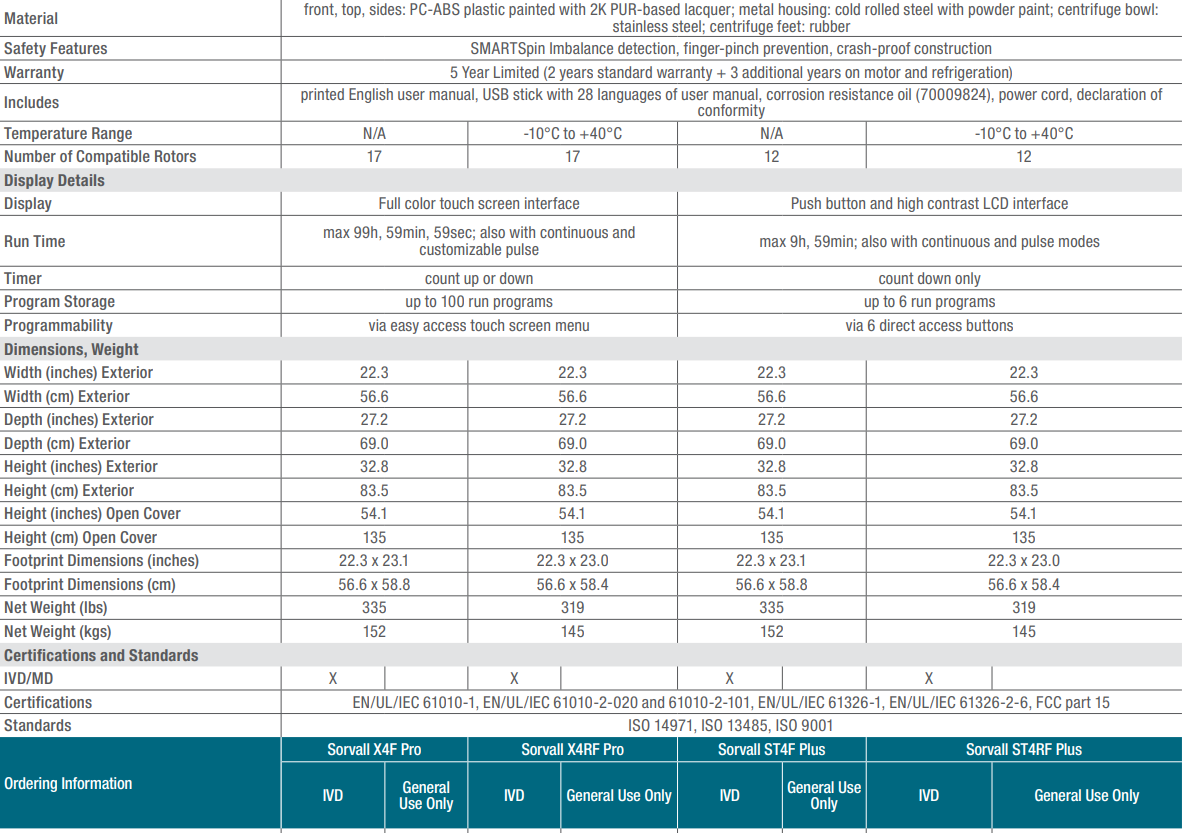 | Material | front, top, sides: PC-ABS plastic painted with 2K PUR-based lacquer; metal housing: cold rolled steel with powder paint; centrifuge bowl: stainless steel; centrifuge feet: rubber | | | | | | | |
|---|---|---|---|---|---|---|---|---|
| Safety Features | SMARTSpin Imbalance detection, finger-pinch prevention, crash-proof construction | | | | | | | |
| Warranty | 5 Year Limited (2 years standard warranty + 3 additional years on motor and refrigeration) | | | | | | | |
| Includes | printed English user manual, USB stick with 28 languages of user manual, corrosion resistance oil (70009824), power cord, declaration of conformity | | | | | | | |
| Temperature Range | N/A | | -10°C to +40°C | | N/A | | -10°C to +40°C | |
| Number of Compatible Rotors | 17 | | 17 | | 12 | | 12 | |
| Display Details | | | | | | | | |
| Display | Full color touch screen interface | | | | Push button and high contrast LCD interface | | | |
| Run Time | max 99h, 59min, 59sec; also with continuous and customizable pulse | | | | max 9h, 59min; also with continuous and pulse modes | | | |
| Timer | count up or down | | | | count down only | | | |
| Program Storage | up to 100 run programs | | | | up to 6 run programs | | | |
| Programmability | via easy access touch screen menu | | | | via 6 direct access buttons | | | |
| Dimensions, Weight | | | | | | | | |
| Width (inches) Exterior | 22.3 | | 22.3 | | 22.3 | | 22.3 | |
| Width (cm) Exterior | 56.6 | | 56.6 | | 56.6 | | 56.6 | |
| Depth (inches) Exterior | 27.2 | | 27.2 | | 27.2 | | 27.2 | |
| Depth (cm) Exterior | 69.0 | | 69.0 | | 69.0 | | 69.0 | |
| Height (inches) Exterior | 32.8 | | 32.8 | | 32.8 | | 32.8 | |
| Height (cm) Exterior | 83.5 | | 83.5 | | 83.5 | | 83.5 | |
| Height (inches) Open Cover | 54.1 | | 54.1 | | 54.1 | | 54.1 | |
| Height (cm) Open Cover | 135 | | 135 | | 135 | | 135 | |
| Footprint Dimensions (inches) | 22.3 x 23.1 | | 22.3 x 23.0 | | 22.3 x 23.1 | | 22.3 x 23.0 | |
| Footprint Dimensions (cm) | 56.6 x 58.8 | | 56.6 x 58.4 | | 56.6 x 58.8 | | 56.6 x 58.4 | |
| Net Weight (lbs) | 335 | | 319 | | 335 | | 319 | |
| Net Weight (kgs) | 152 | | 145 | | 152 | | 145 | |
| Certifications and Standards | | | | | | | | |
| IVD/MD | X | | X | | X | | X | |
| Certifications | EN/UL/IEC 61010-1, EN/UL/IEC 61010-2-020 and 61010-2-101, EN/UL/IEC 61326-1, EN/UL/IEC 61326-2-6, FCC part 15 | | | | | | | |
| Standards | ISO 14971, ISO 13485, ISO 9001 | | | | | | | |
| Ordering Information | Sorvall X4F Pro | | Sorvall X4RF Pro | | Sorvall ST4F Plus | | Sorvall ST4RF Plus | |
| | IVD | General Use Only | IVD | General Use Only | IVD | General Use Only | IVD | General Use Only |